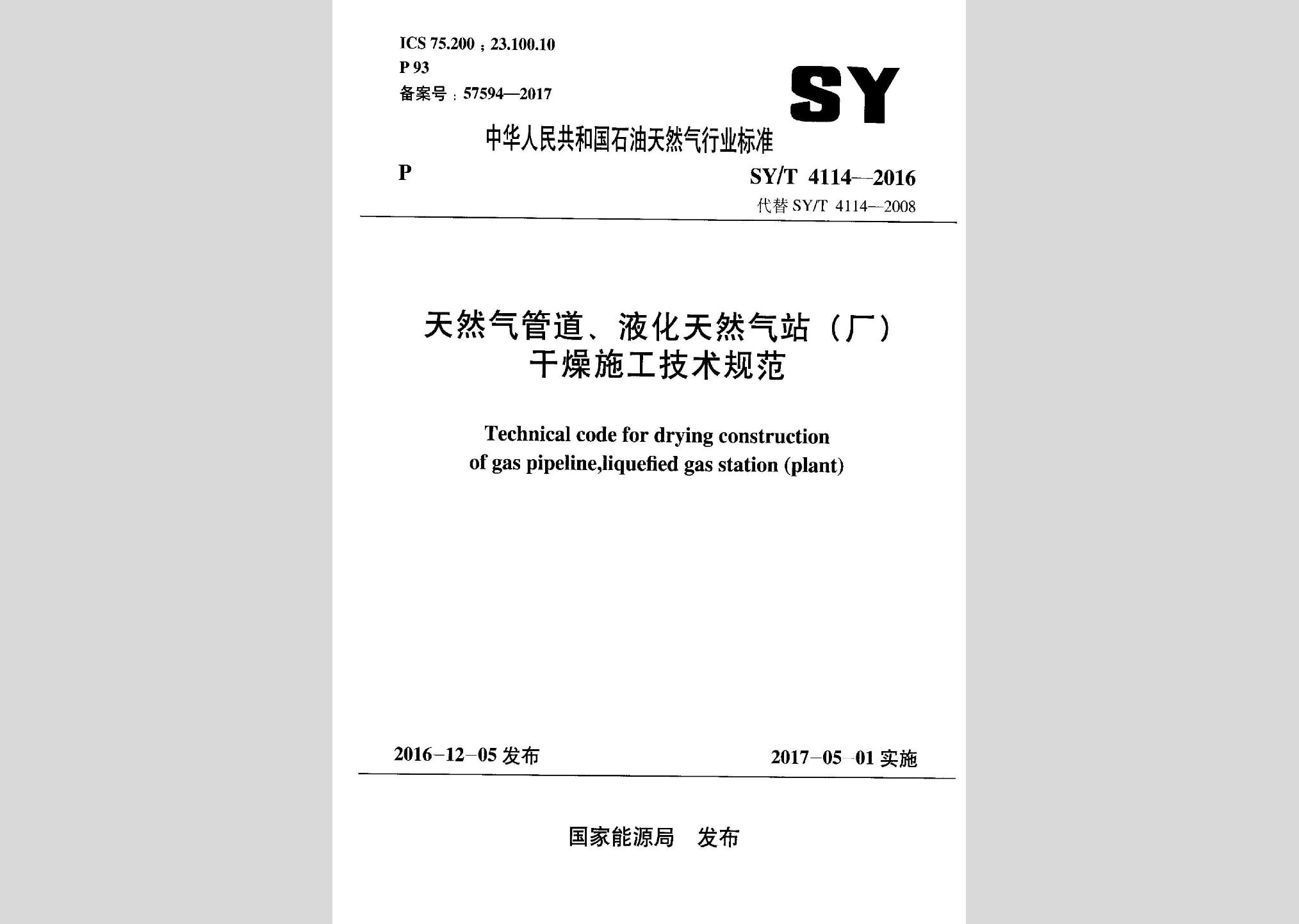 ICS 75.200；23.100.10
P 93
备案号：57594—2017

SY

中华人民共和国石油天然气行业标准

P

SY/T 4114—2016
代替 SY/T 4114—2008

天然气管道、液化天然气站（厂）干燥施工技术规范

Technical code for drying construction of gas pipeline,liquefied gas station (plant)

2016-12-05 发布

2017-05-01 实施

国家能源局 发布